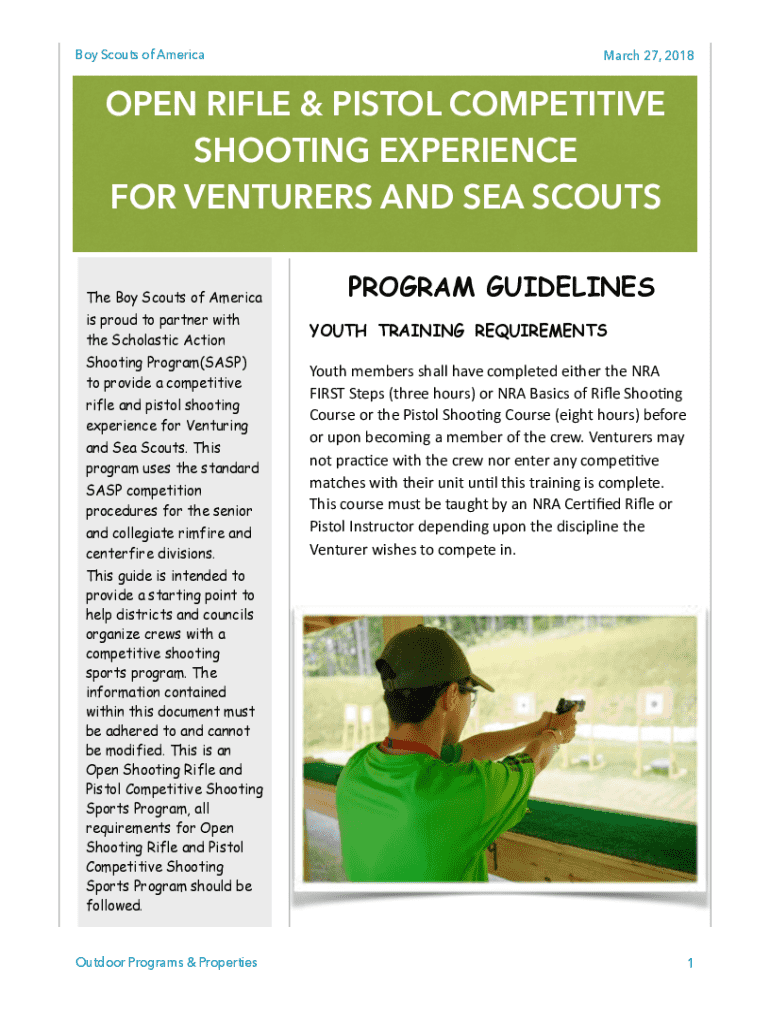 Boy Scouts of America

March 27, 2018

OPEN RIFLE & PISTOL COMPETITIVE SHOOTING EXPERIENCE FOR VENTURERS AND SEA SCOUTS

The Boy Scouts of America is proud to partner with the Scholastic Action Shooting Program(SASP) to provide a competitive rifle and pistol shooting experience for Venturing and Sea Scouts. This program uses the standard SASP competition procedures for the senior and collegiate rimfire and centerfire divisions.

This guide is intended to provide a starting point to help districts and councils organize crews with a competitive shooting sports program. The information contained within this document must be adhered to and cannot be modified. This is an Open Shooting Rifle and Pistol Competitive Shooting Sports Program, all requirements for Open Shooting Rifle and Pistol Competitive Shooting Sports Program should be followed.

PROGRAM GUIDELINES

YOUTH TRAINING REQUIREMENTS

Youth members shall have completed either the NRA FIRST Steps (three hours) or NRA Basics of Rifle Shooting Course or the Pistol Shooting Course (eight hours) before or upon becoming a member of the crew. Venturers may not practice with the crew nor enter any competitive matches with their unit until this training is complete. This course must be taught by an NRA Certified Rifle or Pistol Instructor depending upon the discipline the Venturer wishes to compete in.

Outdoor Programs & Properties

1